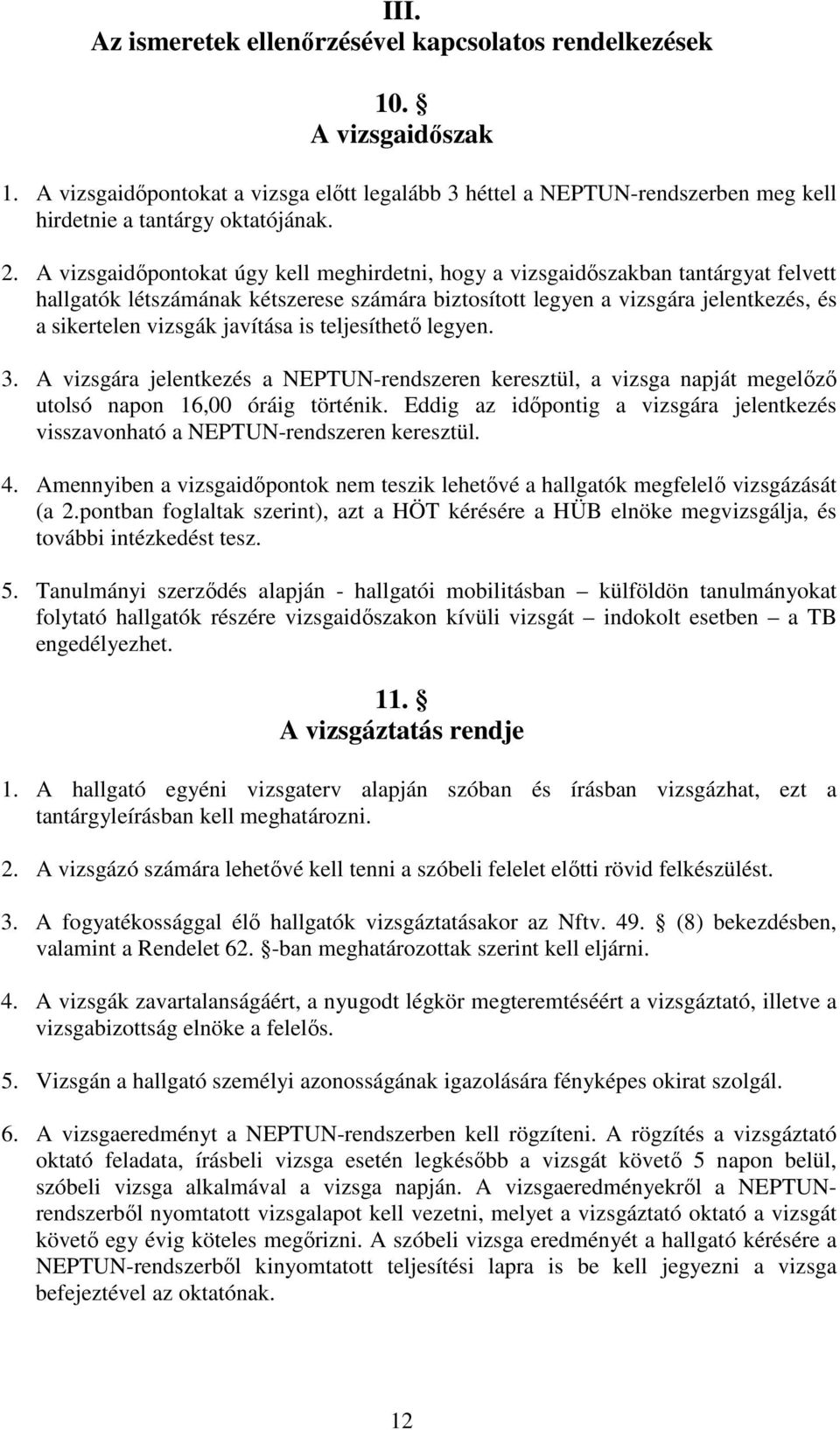 III.
Az ismeretek ellenőrzésével kapcsolatos rendelkezések

10. §
A vizsgaidőszak

1. A vizsgaidőpontokat a vizsga előtt legalább 3 héttel a NEPTUN-rendszerben meg kell hirdetnie a tantárgy oktatójának.

2. A vizsgaidőpontokat úgy kell meghirdetni, hogy a vizsgaidőszakban tantárgyat felvett hallgatók létszámának kétszerese számára biztosított legyen a vizsgára jelentkezés, és a sikertelen vizsgák javítása is teljesíthető legyen.

3. A vizsgára jelentkezés a NEPTUN-rendszeren keresztül, a vizsga napját megelőző utolsó napon 16,00 óráig történik. Eddig az időpontig a vizsgára jelentkezés visszavonható a NEPTUN-rendszeren keresztül.

4. Amennyiben a vizsgaidőpontok nem teszik lehetővé a hallgatók megfelelő vizsgázását (a 2.pontban foglaltak szerint), azt a HÖT kérésére a HÜB elnöke megvizsgálja, és további intézkedést tesz.

5. Tanulmányi szerződés alapján - hallgatói mobilitásban – külföldön tanulmányokat folytató hallgatók részére vizsgaidőszakon kívüli vizsgát – indokolt esetben – a TB engedélyezhet.

11. §
A vizsgáztatás rendje

1. A hallgató egyéni vizsgaterv alapján szóban és írásban vizsgázhat, ezt a tantárgyleírásban kell meghatározni.

2. A vizsgázó számára lehetővé kell tenni a szóbeli felelet előtti rövid felkészülést.

3. A fogyatékossággal élő hallgatók vizsgáztatásakor az Nftv. 49. § (8) bekezdésben, valamint a Rendelet 62. §-ban meghatározottak szerint kell eljárni.

4. A vizsgák zavartalanságáért, a nyugodt légkör megteremtéséért a vizsgáztató, illetve a vizsgabizottság elnöke a felelős.

5. Vizsgán a hallgató személyi azonosságának igazolására fényképes okirat szolgál.

6. A vizsgaeredményt a NEPTUN-rendszerben kell rögzíteni. A rögzítés a vizsgáztató oktató feladata, írásbeli vizsga esetén legkésőbb a vizsgát követő 5 napon belül, szóbeli vizsga alkalmával a vizsga napján. A vizsgaeredményekről a NEPTUN-rendszerből nyomtatott vizsgalapot kell vezetni, melyet a vizsgáztató oktató a vizsgát követő egy évig köteles megőrizni. A szóbeli vizsga eredményét a hallgató kérésére a NEPTUN-rendszerből kinyomtatott teljesítési lapra is be kell jegyezni a vizsga befejeztével az oktatónak.

12